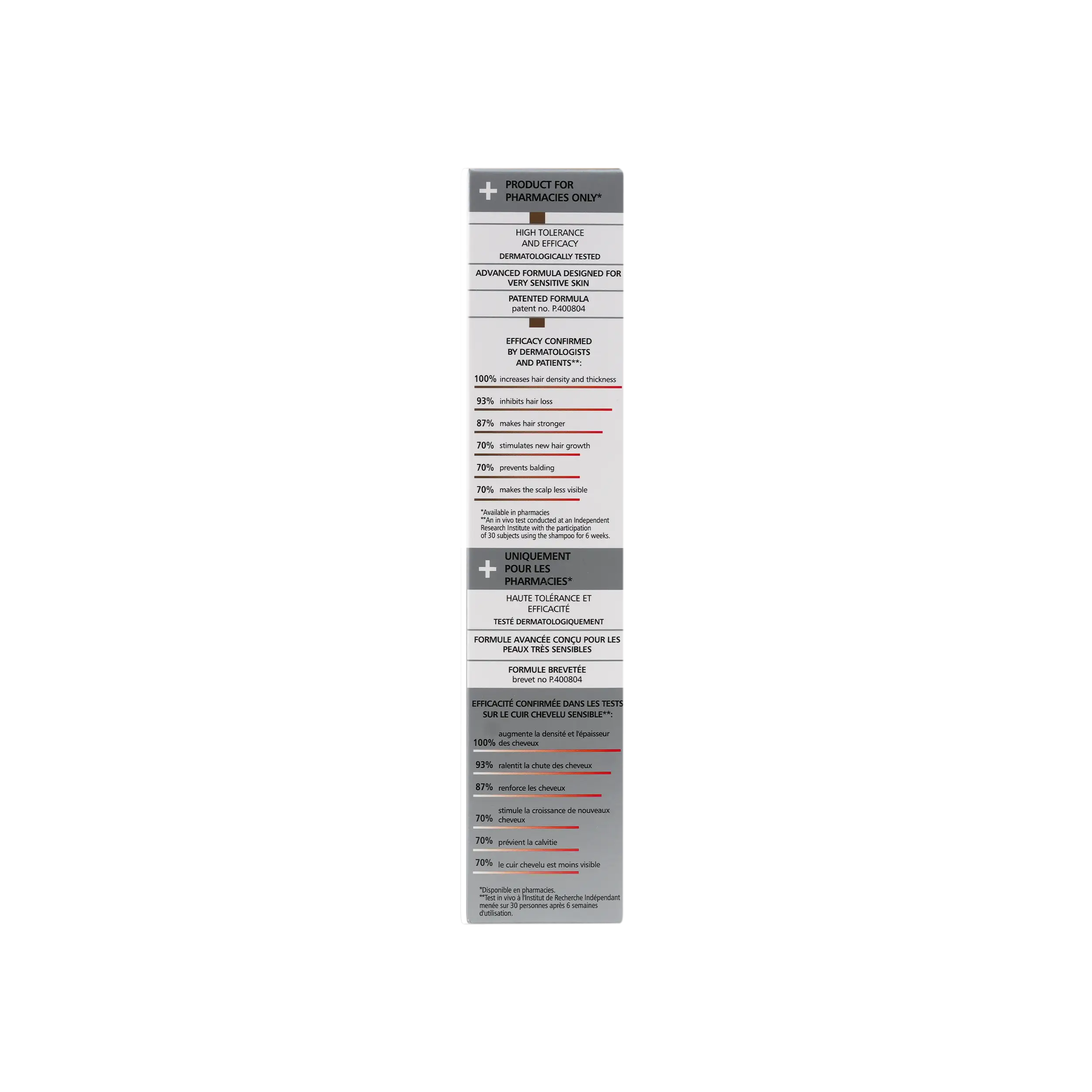 PRODUCT FOR PHARMACIES ONLY*

HIGH TOLERANCE AND EFFICACY
DERMATOLOGICALLY TESTED

ADVANCED FORMULA DESIGNED FOR VERY SENSITIVE SKIN

PATENTED FORMULA
patent no. P.400804

EFFICACY CONFIRMED BY DERMATOLOGISTS AND PATIENTS**:

100% increases hair density and thickness

93% inhibits hair loss

87% makes hair stronger

70% stimulates new hair growth

70% prevents balding

70% makes the scalp less visible

*Available in pharmacies
**An in vivo test conducted at an Independent Research Institute with the participation of 30 subjects using the shampoo for 6 weeks.

UNIQUEMENT POUR LES PHARMACIES*

HAUTE TOLÉRANCE ET EFFICACITÉ
TESTÉ DERMATOLOGIQUEMENT

FORMULE AVANCÉE CONÇU POUR LES PEAUX TRÈS SENSIBLES

FORMULE BREVETÉE
brevet no P.400804

EFFICACITÉ CONFIRMÉE DANS LES TESTS SUR LE CUIR CHEVELU SENSIBLE**:

100% augmente la densité et l'épaisseur des cheveux

93% ralentit la chute des cheveux

87% renforce les cheveux

70% stimule la croissance de nouveaux cheveux

70% prévient la calvitie

70% le cuir chevelu est moins visible

*Disponible en pharmacies.
**Test in vivo à l'Institut de Recherche Indépendant menée sur 30 personnes après 6 semaines d'utilisation.